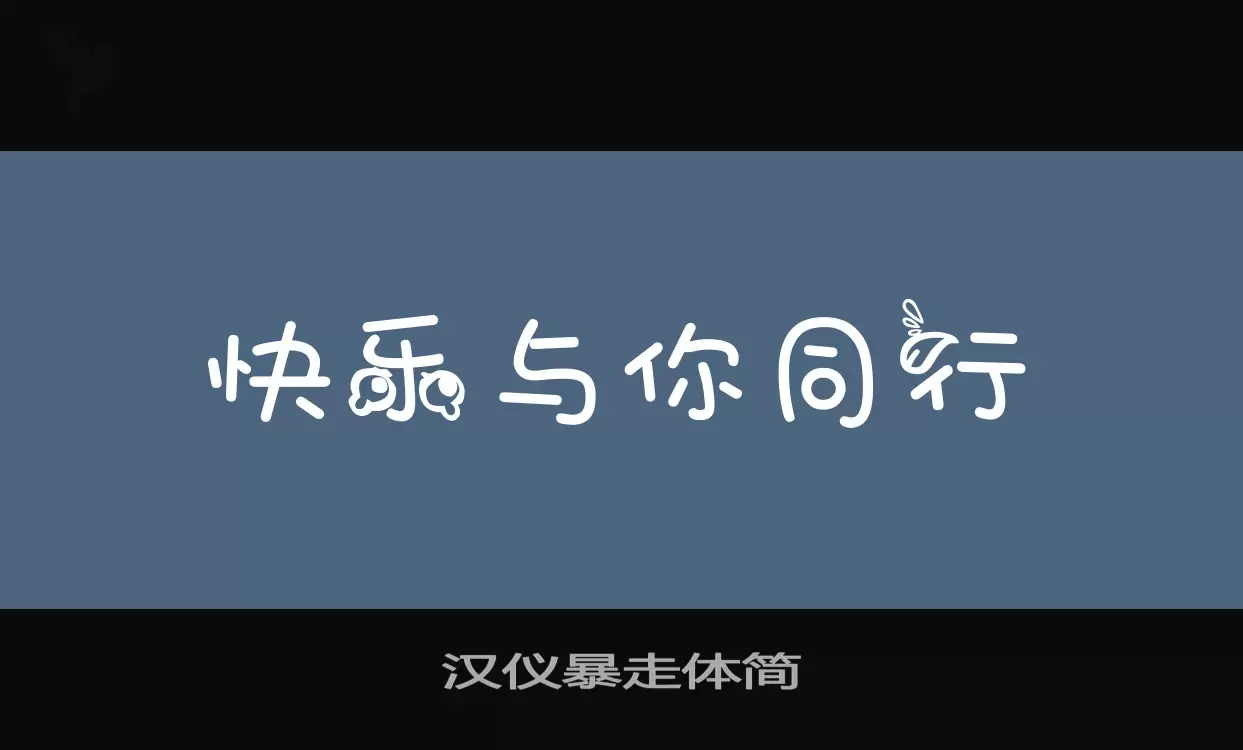 快乐与你同行

汉仪暴走体简